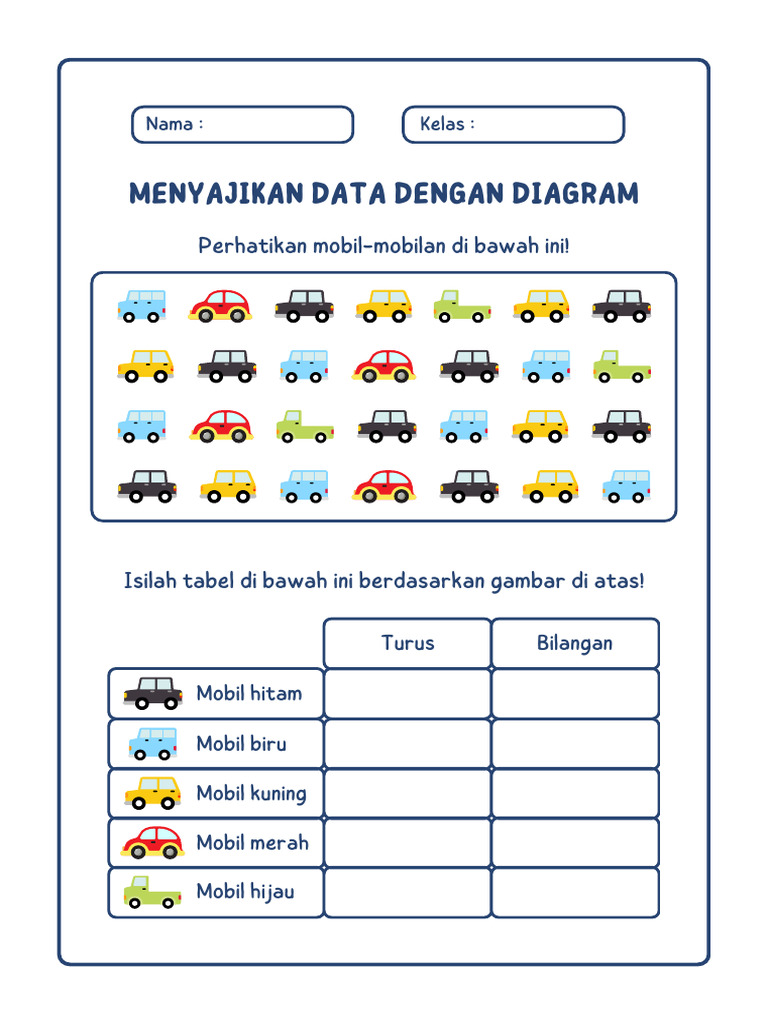 Nama :

Kelas :

MENYAJIKAN DATA DENGAN DIAGRAM

Perhatikan mobil-mobilan di bawah ini!

Isilah tabel di bawah ini berdasarkan gambar di atas!

| | Turus | Bilangan |
|---|---|---|
| Mobil hitam | | |
| Mobil biru | | |
| Mobil kuning | | |
| Mobil merah | | |
| Mobil hijau | | |